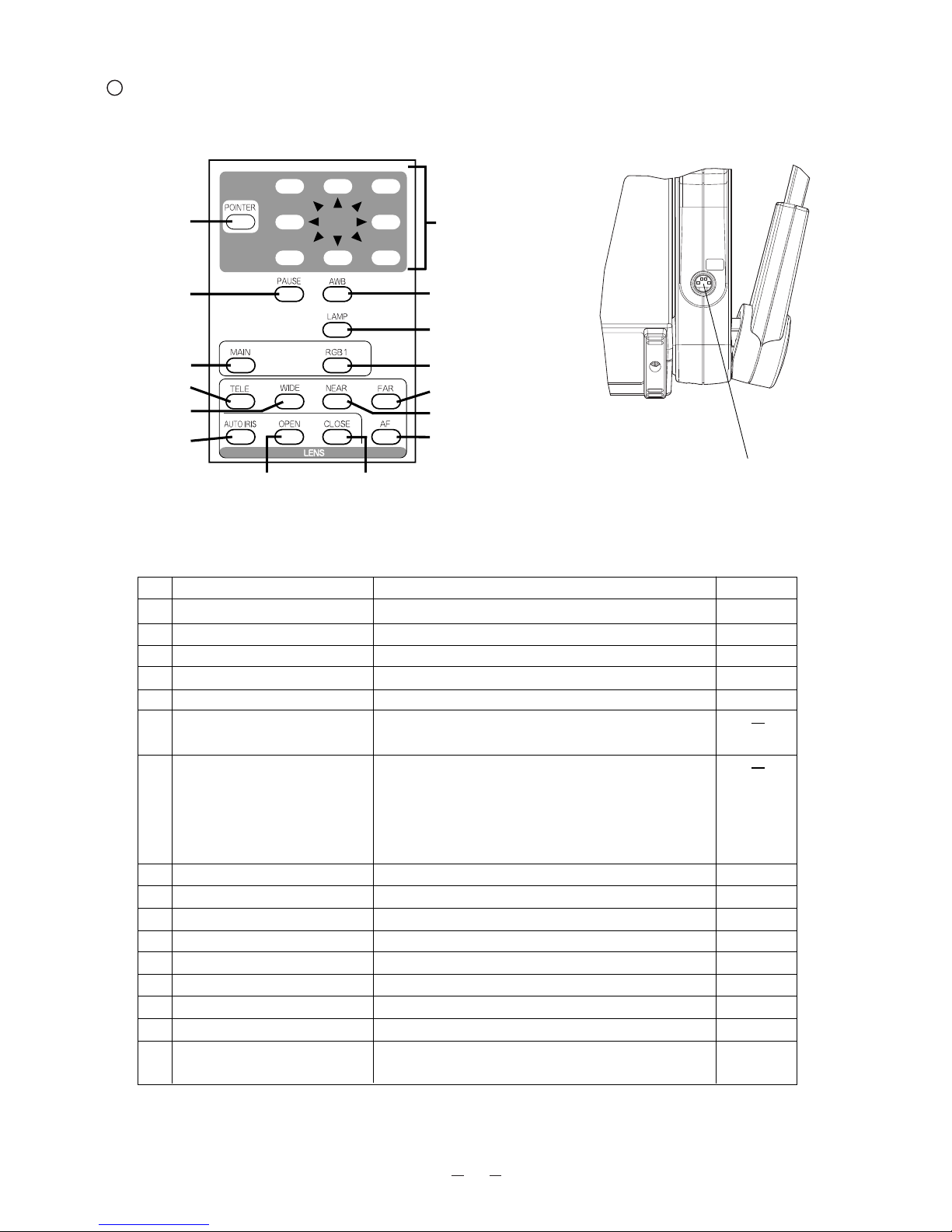 POINTER

PAUSE

AWB

LAMP

MAIN

RGB1

TELE

WIDE

NEAR

FAR

AUTO IRIS

OPEN

CLOSE

AF

LENS